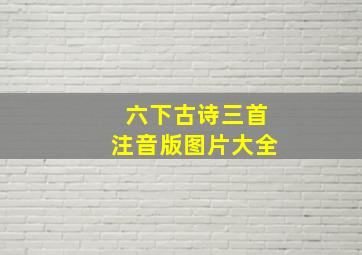 六下古诗三首
注音版图片大全